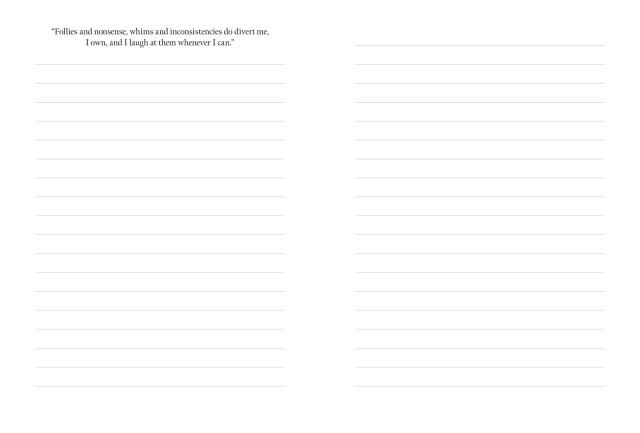 "Follies and nonsense, whims and inconsistencies do divert me, I own, and I laugh at them whenever I can."